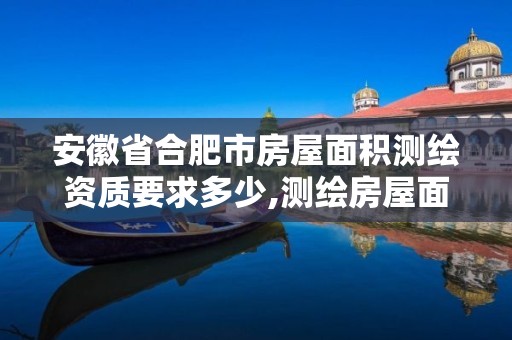 安徽省合肥市房屋面积测绘资质要求多少,测绘房屋面